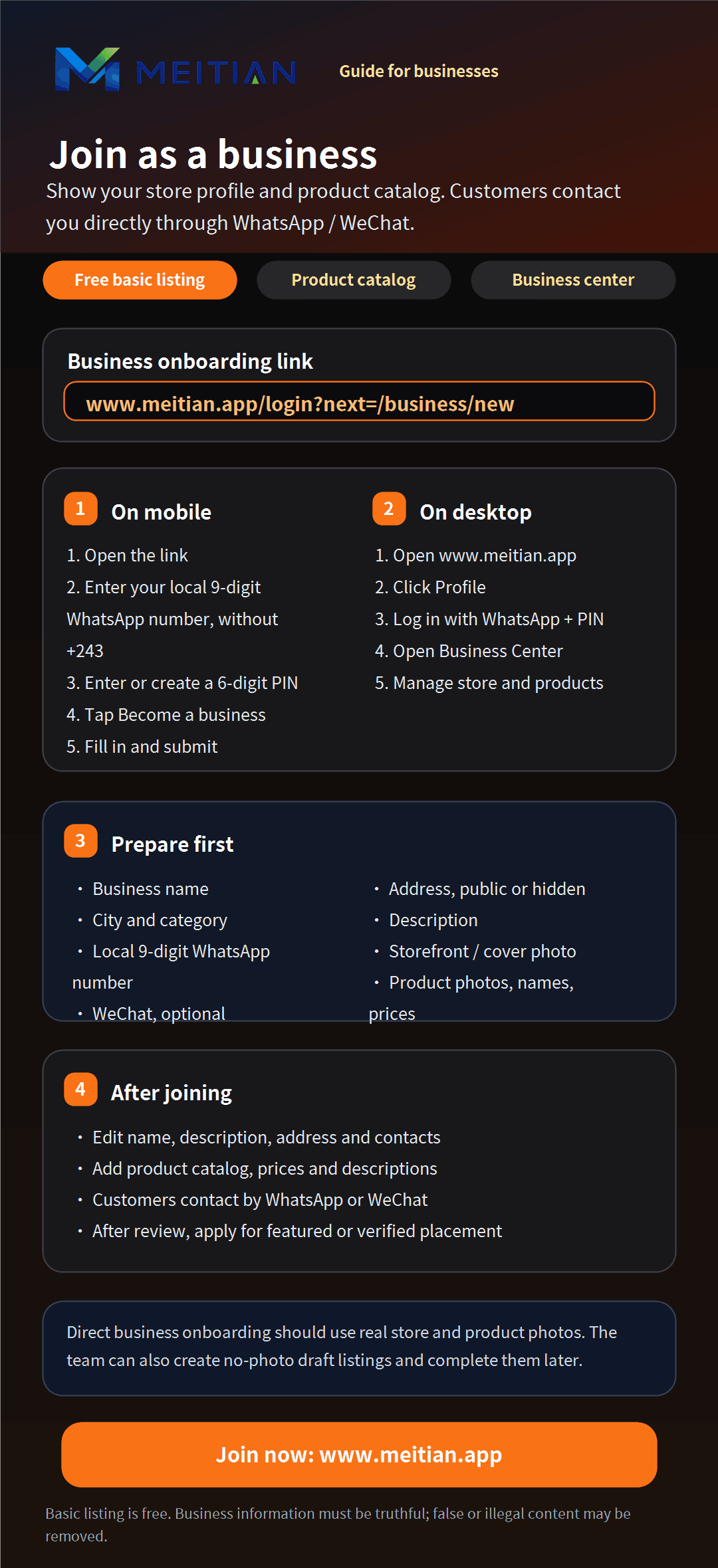 MEITIAN

Guide for businesses

Join as a business

Show your store profile and product catalog. Customers contact you directly through WhatsApp / WeChat.

Free basic listing

Product catalog

Business center

Business onboarding link

www.meitian.app/login?next=/business/new

1 On mobile

1. Open the link
2. Enter your local 9-digit WhatsApp number, without +243
3. Enter or create a 6-digit PIN
4. Tap Become a business
5. Fill in and submit

2 On desktop

1. Open www.meitian.app
2. Click Profile
3. Log in with WhatsApp + PIN
4. Open Business Center
5. Manage store and products

3 Prepare first

• Business name
• City and category
• Local 9-digit WhatsApp number
• WeChat, optional

• Address, public or hidden
• Description
• Storefront / cover photo
• Product photos, names, prices

4 After joining

• Edit name, description, address and contacts
• Add product catalog, prices and descriptions
• Customers contact by WhatsApp or WeChat
• After review, apply for featured or verified placement

Direct business onboarding should use real store and product photos. The team can also create no-photo draft listings and complete them later.

Join now: www.meitian.app

Basic listing is free. Business information must be truthful; false or illegal content may be removed.